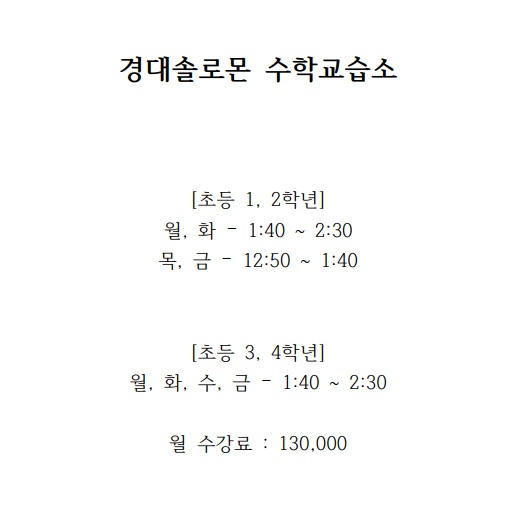 경대솔로몬 수학교습소

[초등 1, 2학년]
월, 화 - 1:40 ~ 2:30
목, 금 - 12:50 ~ 1:40

[초등 3, 4학년]
월, 화, 수, 금 - 1:40 ~ 2:30

월 수강료 : 130,000